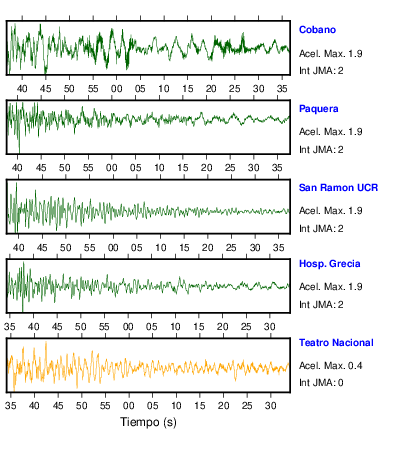 Cobano
Acel. Max. 1.9
Int JMA: 2

40 45 50 55 00 05 10 15 20 25 30 35

Paquera
Acel. Max. 1.9
Int JMA: 2

40 45 50 55 00 05 10 15 20 25 30 35

San Ramon UCR
Acel. Max. 1.9
Int JMA: 2

40 45 50 55 00 05 10 15 20 25 30 35

Hosp. Grecia
Acel. Max. 1.9
Int JMA: 2

35 40 45 50 55 00 05 10 15 20 25 30

Teatro Nacional
Acel. Max. 0.4
Int JMA: 0

35 40 45 50 55 00 05 10 15 20 25 30

Tiempo (s)